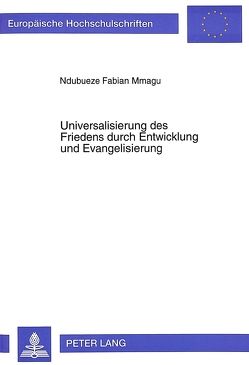 Europäische Hochschulschriften

Ndubueze Fabian Mmagu

Universalisierung des Friedens durch Entwicklung und Evangelisierung

PETER LANG